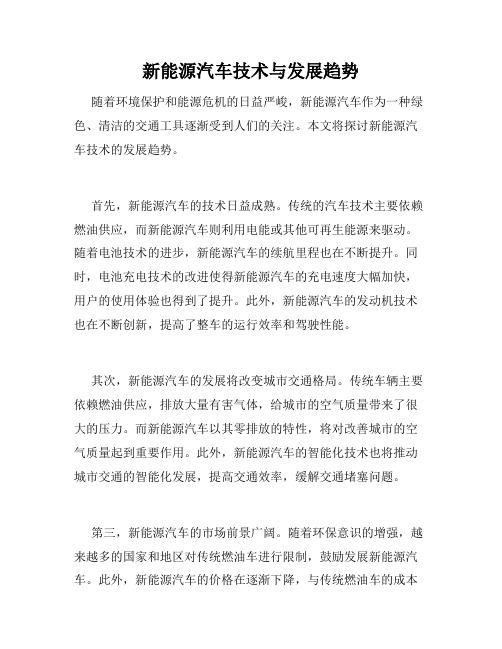 新能源汽车技术与发展趋势

随着环境保护和能源危机的日益严峻，新能源汽车作为一种绿色、清洁的交通工具逐渐受到人们的关注。本文将探讨新能源汽车技术的发展趋势。

首先，新能源汽车的技术日益成熟。传统的汽车技术主要依赖燃油供应，而新能源汽车则利用电能或其他可再生能源来驱动。随着电池技术的进步，新能源汽车的续航里程也在不断提升。同时，电池充电技术的改进使得新能源汽车的充电速度大幅加快，用户的使用体验也得到了提升。此外，新能源汽车的发动机技术也在不断创新，提高了整车的运行效率和驾驶性能。

其次，新能源汽车的发展将改变城市交通格局。传统车辆主要依赖燃油供应，排放大量有害气体，给城市的空气质量带来了很大的压力。而新能源汽车以其零排放的特性，将对改善城市的空气质量起到重要作用。此外，新能源汽车的智能化技术也将推动城市交通的智能化发展，提高交通效率，缓解交通堵塞问题。

第三，新能源汽车的市场前景广阔。随着环保意识的增强，越来越多的国家和地区对传统燃油车进行限制，鼓励发展新能源汽车。此外，新能源汽车的价格在逐渐下降，与传统燃油车的成本